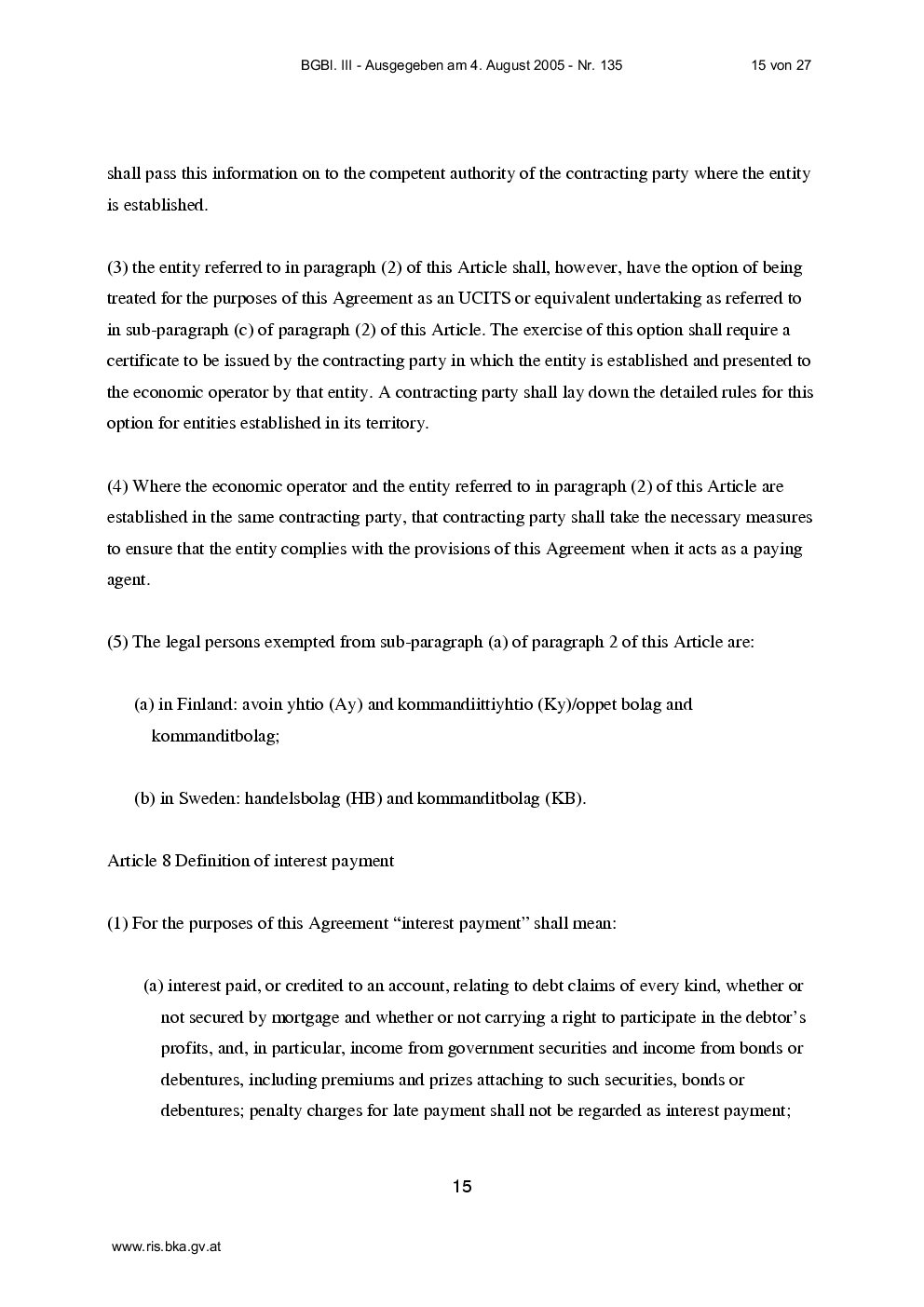 BGBl. III - Ausgegeben am 4. August 2005 - Nr. 135 15 von 27

shall pass this information on to the competent authority of the contracting party where the entity is established.

(3) the entity referred to in paragraph (2) of this Article shall, however, have the option of being treated for the purposes of this Agreement as an UCITS or equivalent undertaking as referred to in sub-paragraph (c) of paragraph (2) of this Article. The exercise of this option shall require a certificate to be issued by the contracting party in which the entity is established and presented to the economic operator by that entity. A contracting party shall lay down the detailed rules for this option for entities established in its territory.

(4) Where the economic operator and the entity referred to in paragraph (2) of this Article are established in the same contracting party, that contracting party shall take the necessary measures to ensure that the entity complies with the provisions of this Agreement when it acts as a paying agent.

(5) The legal persons exempted from sub-paragraph (a) of paragraph 2 of this Article are:

(a) in Finland: avoin yhtio (Ay) and kommandiittiyhtio (Ky)/oppet bolag and kommanditbolag;

(b) in Sweden: handelsbolag (HB) and kommanditbolag (KB).

Article 8 Definition of interest payment

(1) For the purposes of this Agreement "interest payment" shall mean:

(a) interest paid, or credited to an account, relating to debt claims of every kind, whether or not secured by mortgage and whether or not carrying a right to participate in the debtor's profits, and, in particular, income from government securities and income from bonds or debentures, including premiums and prizes attaching to such securities, bonds or debentures; penalty charges for late payment shall not be regarded as interest payment;

15

www.ris.bka.gv.at